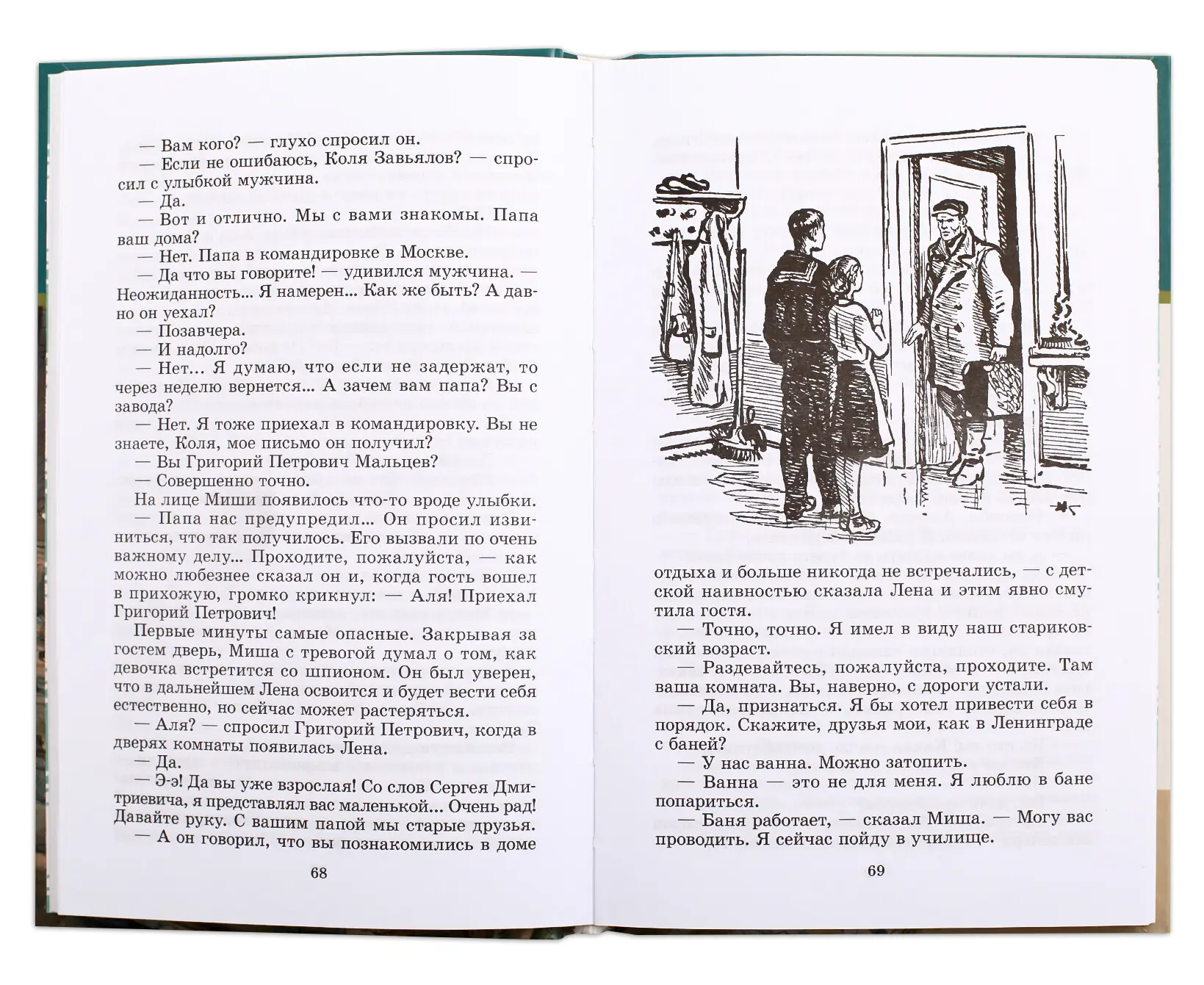 — Вам кого? — глухо спросил он.

— Если не ошибаюсь, Коля Завьялов? — спросил с улыбкой мужчина.

— Да.

— Вот и отлично. Мы с вами знакомы. Папа ваш дома?

— Нет. Папа в командировке в Москве.

— Да что вы говорите! — удивился мужчина. — Неожиданность... Я намерен... Как же быть? А давно он уехал?

— Позавчера.

— И надолго?

— Нет... Я думаю, что если не задержат, то через неделю вернется... А зачем вам папа? Вы с завода?

— Нет. Я тоже приехал в командировку. Вы не знаете, Коля, мое письмо он получил?

— Вы Григорий Петрович Мальцев?

— Совершенно точно.

На лице Миши появилось что-то вроде улыбки.

— Папа нас предупредил... Он просил извиниться, что так получилось. Его вызвали по очень важному делу... Проходите, пожалуйста, — как можно любезнее сказал он и, когда гость вошел в прихожую, громко крикнул: — Аля! Приехал Григорий Петрович!

Первые минуты самые опасные. Закрывая за гостем дверь, Миша с тревогой думал о том, как девочка встретится со шпионом. Он был уверен, что в дальнейшем Лена освоится и будет вести себя естественно, но сейчас может растеряться.

— Аля? — спросил Григорий Петрович, когда в дверях комнаты появилась Лена.

— Да.

— Э-э! Да вы уже взрослая! Со слов Сергея Дмитриевича, я представлял вас маленькой... Очень рад! Давайте руку. С вашим папой мы старые друзья.

— А он говорил, что вы познакомились в доме

68

отдыха и больше никогда не встречались, — с детской наивностью сказала Лена и этим явно смутила гостя.

— Точно, точно. Я имел в виду наш стариковский возраст.

— Раздевайтесь, пожалуйста, проходите. Там ваша комната. Вы, наверно, с дороги устали.

— Да, признаться. Я бы хотел привести себя в порядок. Скажите, друзья мои, как в Ленинграде с баней?

— У нас ванна. Можно затопить.

— Ванна — это не для меня. Я люблю в бане попариться.

— Баня работает, — сказал Миша. — Могу вас проводить. Я сейчас пойду в училище.

69